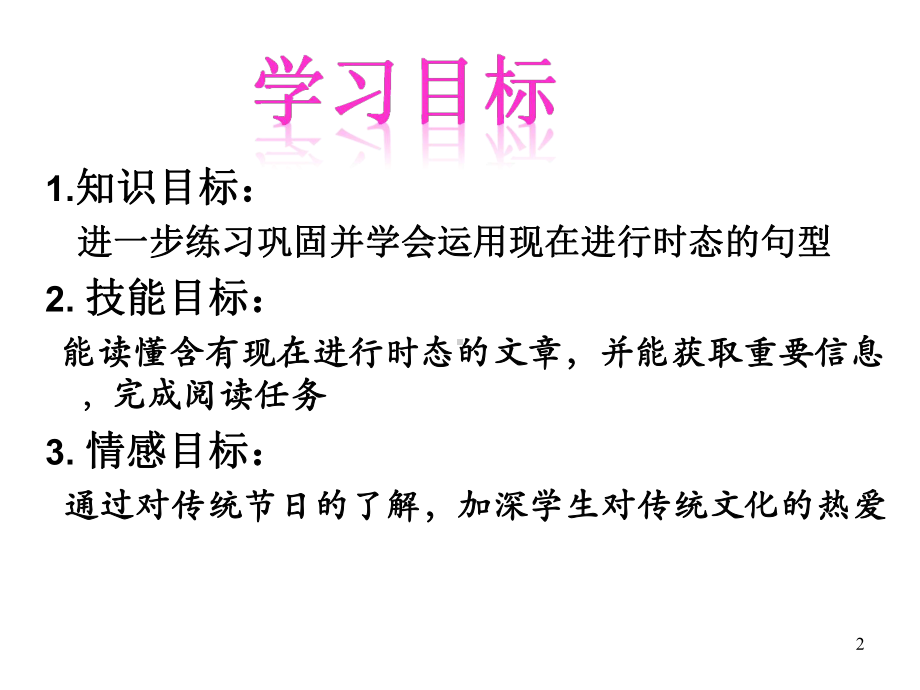 学习目标

1.知识目标：

进一步练习巩固并学会运用现在进行时态的句型

2. 技能目标：

能读懂含有现在进行时态的文章，并能获取重要信息，完成阅读任务

3. 情感目标：

通过对传统节日的了解，加深学生对传统文化的热爱

2